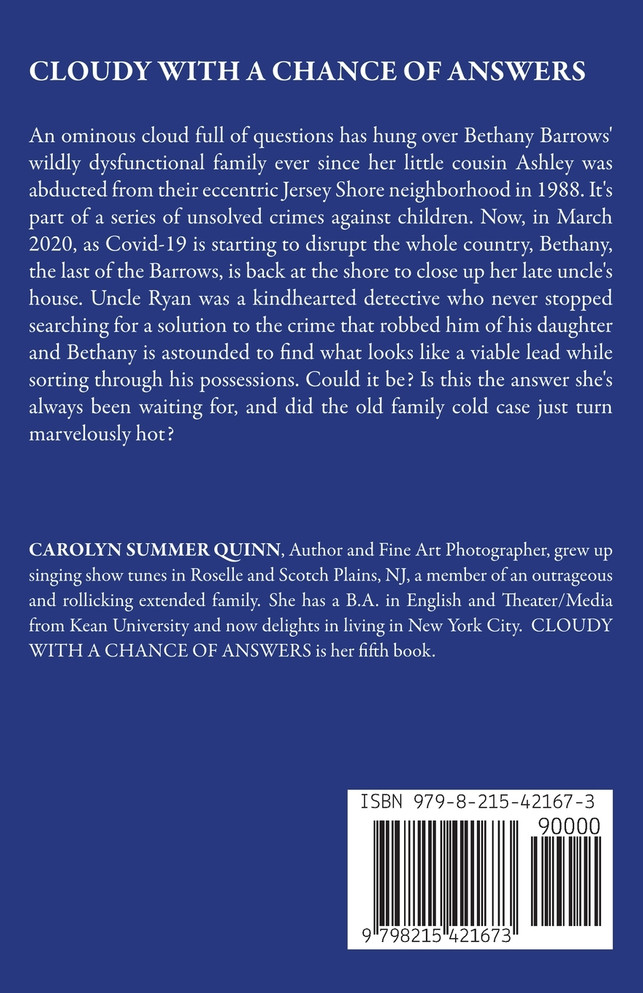 CLOUDY WITH A CHANCE OF ANSWERS

An ominous cloud full of questions has hung over Bethany Barrows' wildly dysfunctional family ever since her little cousin Ashley was abducted from their eccentric Jersey Shore neighborhood in 1988. It's part of a series of unsolved crimes against children. Now, in March 2020, as Covid-19 is starting to disrupt the whole country, Bethany, the last of the Barrows, is back at the shore to close up her late uncle's house. Uncle Ryan was a kindhearted detective who never stopped searching for a solution to the crime that robbed him of his daughter and Bethany is astounded to find what looks like a viable lead while sorting through his possessions. Could it be? Is this the answer she's always been waiting for, and did the old family cold case just turn marvelously hot?

CAROLYN SUMMER QUINN, Author and Fine Art Photographer, grew up singing show tunes in Roselle and Scotch Plains, NJ, a member of an outrageous and rollicking extended family. She has a B.A. in English and Theater/Media from Kean University and now delights in living in New York City. CLOUDY WITH A CHANCE OF ANSWERS is her fifth book.

ISBN 979-8-215-42167-3

90000

9 798215 421673